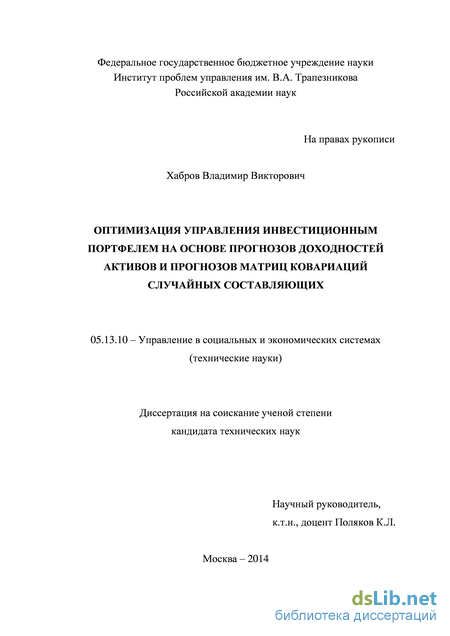 Федеральное государственное бюджетное учреждение науки
Институт проблем управления им. В.А. Трапезникова
Российской академии наук

На правах рукописи

Хабров Владимир Викторович

ОПТИМИЗАЦИЯ УПРАВЛЕНИЯ ИНВЕСТИЦИОННЫМ ПОРТФЕЛЕМ НА ОСНОВЕ ПРОГНОЗОВ ДОХОДНОСТЕЙ АКТИВОВ И ПРОГНОЗОВ МАТРИЦ КОВАРИАЦИЙ СЛУЧАЙНЫХ СОСТАВЛЯЮЩИХ

05.13.10 – Управление в социальных и экономических системах
(технические науки)

Диссертация на соискание ученой степени
кандидата технических наук

Научный руководитель,
к.т.н., доцент Поляков К.Л.

Москва – 2014

dsLib.net
библиотека диссертаций